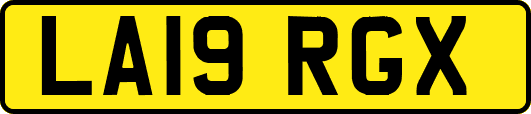 LA19 RGX